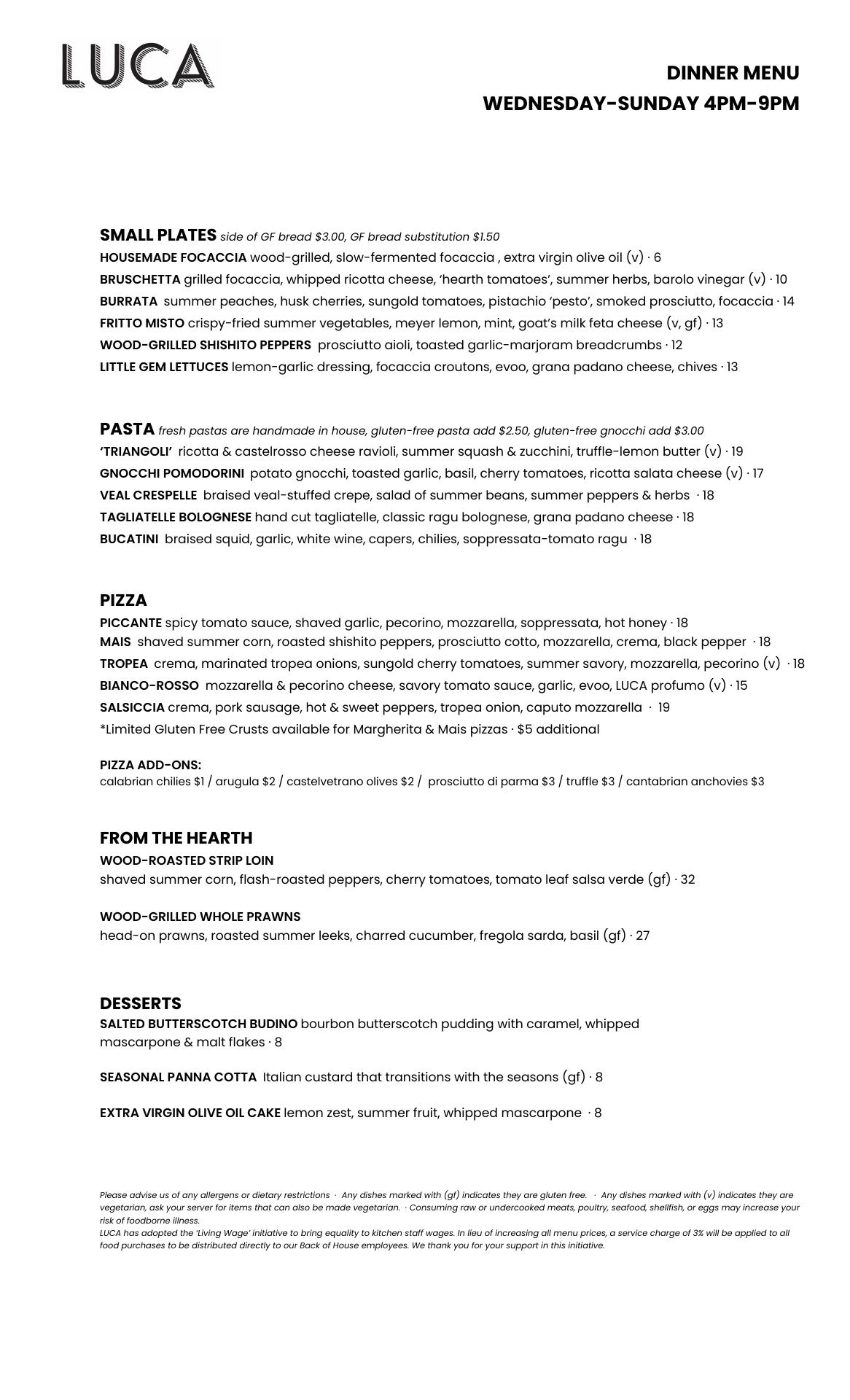 LUCA

DINNER MENU
WEDNESDAY-SUNDAY 4PM-9PM

SMALL PLATES side of GF bread $3.00, GF bread substitution $1.50
HOUSEMADE FOCACCIA wood-grilled, slow-fermented focaccia , extra virgin olive oil (v) · 6
BRUSCHETTA grilled focaccia, whipped ricotta cheese, 'hearth tomatoes', summer herbs, barolo vinegar (v) · 10
BURRATA summer peaches, husk cherries, sungold tomatoes, pistachio 'pesto', smoked prosciutto, focaccia · 14
FRITTO MISTO crispy-fried summer vegetables, meyer lemon, mint, goat's milk feta cheese (v, gf) · 13
WOOD-GRILLED SHISHITO PEPPERS prosciutto aioli, toasted garlic-marjoram breadcrumbs · 12
LITTLE GEM LETTUCES lemon-garlic dressing, focaccia croutons, evoo, grana padano cheese, chives · 13

PASTA fresh pastas are handmade in house, gluten-free pasta add $2.50, gluten-free gnocchi add $3.00
'TRIANGOLI' ricotta & castelrosso cheese ravioli, summer squash & zucchini, truffle-lemon butter (v) · 19
GNOCCHI POMODORINI potato gnocchi, toasted garlic, basil, cherry tomatoes, ricotta salata cheese (v) · 17
VEAL CRESPELLE braised veal-stuffed crepe, salad of summer beans, summer peppers & herbs · 18
TAGLIATELLE BOLOGNESE hand cut tagliatelle, classic ragu bolognese, grana padano cheese · 18
BUCATINI braised squid, garlic, white wine, capers, chilies, soppressata-tomato ragu · 18

PIZZA
PICCANTE spicy tomato sauce, shaved garlic, pecorino, mozzarella, soppressata, hot honey · 18
MAIS shaved summer corn, roasted shishito peppers, prosciutto cotto, mozzarella, crema, black pepper · 18
TROPEA crema, marinated tropea onions, sungold cherry tomatoes, summer savory, mozzarella, pecorino (v) · 18
BIANCO-ROSSO mozzarella & pecorino cheese, savory tomato sauce, garlic, evoo, LUCA profumo (v) · 15
SALSICCIA crema, pork sausage, hot & sweet peppers, tropea onion, caputo mozzarella · 19
*Limited Gluten Free Crusts available for Margherita & Mais pizzas · $5 additional

PIZZA ADD-ONS:
calabrian chilies $1 / arugula $2 / castelvetrano olives $2 / prosciutto di parma $3 / truffle $3 / cantabrian anchovies $3

FROM THE HEARTH
WOOD-ROASTED STRIP LOIN
shaved summer corn, flash-roasted peppers, cherry tomatoes, tomato leaf salsa verde (gf) · 32

WOOD-GRILLED WHOLE PRAWNS
head-on prawns, roasted summer leeks, charred cucumber, fregola sarda, basil (gf) · 27

DESSERTS
SALTED BUTTERSCOTCH BUDINO bourbon butterscotch pudding with caramel, whipped mascarpone & malt flakes · 8

SEASONAL PANNA COTTA Italian custard that transitions with the seasons (gf) · 8

EXTRA VIRGIN OLIVE OIL CAKE lemon zest, summer fruit, whipped mascarpone · 8

Please advise us of any allergens or dietary restrictions · Any dishes marked with (gf) indicates they are gluten free. · Any dishes marked with (v) indicates they are vegetarian, ask your server for items that can also be made vegetarian. · Consuming raw or undercooked meats, poultry, seafood, shellfish, or eggs may increase your risk of foodborne illness.
LUCA has adopted the 'Living Wage' initiative to bring equality to kitchen staff wages. In lieu of increasing all menu prices, a service charge of 3% will be applied to all food purchases to be distributed directly to our Back of House employees. We thank you for your support in this initiative.